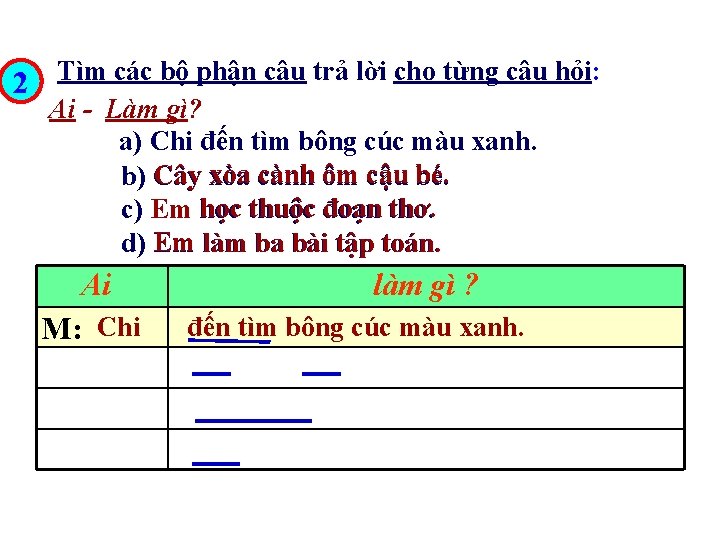 2 Tìm các bộ phận câu trả lời cho từng câu hỏi:

Ai - Làm gì?

a) Chi đến tìm bông cúc màu xanh.

b) Cây xòa cành ôm cậu bé.

c) Em học thuộc đoạn thơ.

d) Em làm ba bài tập toán.

| Ai | làm gì ? |
|---|---|
| M: Chi | đến tìm bông cúc màu xanh. |
| | |
| | |
| | |